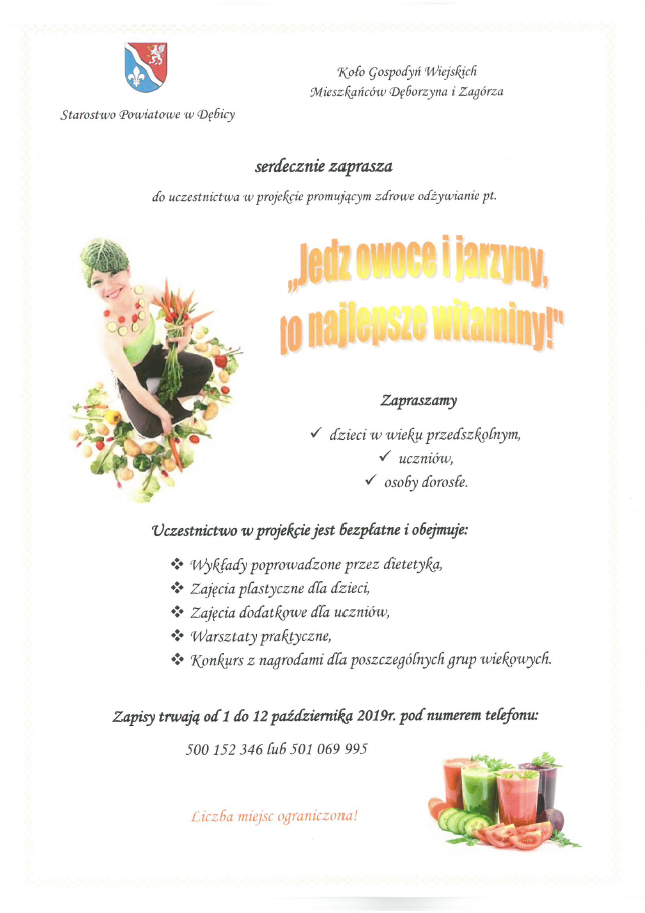 Starostwo Powiatowe w Dębicy

Koło Gospodyń Wiejskich
Mieszkańców Dęborzyna i Zagórza

serdecznie zaprasza

do uczestnictwa w projekcie promującym zdrowe odżywianie pt.

„Jedz owoce i jarzyny, to najlepsze witaminy!"

Zapraszamy

✓ dzieci w wieku przedszkolnym,
✓ uczniów,
✓ osoby dorosłe.

Uczestnictwo w projekcie jest bezpłatne i obejmuje:

❖ Wykłady poprowadzone przez dietetyka,
❖ Zajęcia plastyczne dla dzieci,
❖ Zajęcia dodatkowe dla uczniów,
❖ Warsztaty praktyczne,
❖ Konkurs z nagrodami dla poszczególnych grup wiekowych.

Zapisy trwają od 1 do 12 października 2019r. pod numerem telefonu:

500 152 346 lub 501 069 995

Liczba miejsc ograniczona!